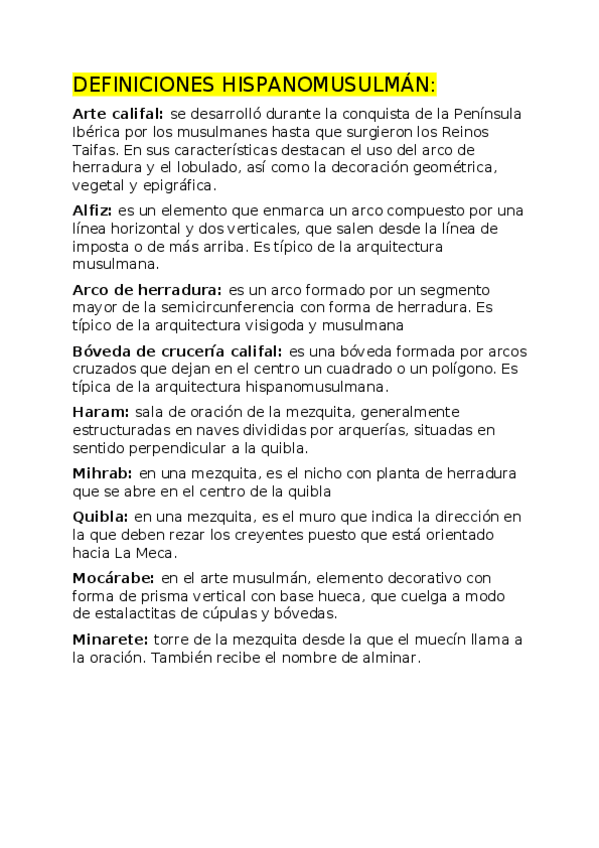 DEFINICIONES HISPANOMUSULMÁN:

Arte califal: se desarrolló durante la conquista de la Península Ibérica por los musulmanes hasta que surgieron los Reinos Taifas. En sus características destacan el uso del arco de herradura y el lobulado, así como la decoración geométrica, vegetal y epigráfica.

Alfiz: es un elemento que enmarca un arco compuesto por una línea horizontal y dos verticales, que salen desde la línea de imposta o de más arriba. Es típico de la arquitectura musulmana.

Arco de herradura: es un arco formado por un segmento mayor de la semicircunferencia con forma de herradura. Es típico de la arquitectura visigoda y musulmana

Bóveda de crucería califal: es una bóveda formada por arcos cruzados que dejan en el centro un cuadrado o un polígono. Es típica de la arquitectura hispanomusulmana.

Haram: sala de oración de la mezquita, generalmente estructuradas en naves divididas por arquerías, situadas en sentido perpendicular a la quibla.

Mihrab: en una mezquita, es el nicho con planta de herradura que se abre en el centro de la quibla

Quibla: en una mezquita, es el muro que indica la dirección en la que deben rezar los creyentes puesto que está orientado hacia La Meca.

Mocárabe: en el arte musulmán, elemento decorativo con forma de prisma vertical con base hueca, que cuelga a modo de estalactitas de cúpulas y bóvedas.

Minarete: torre de la mezquita desde la que el muecín llama a la oración. También recibe el nombre de alminar.